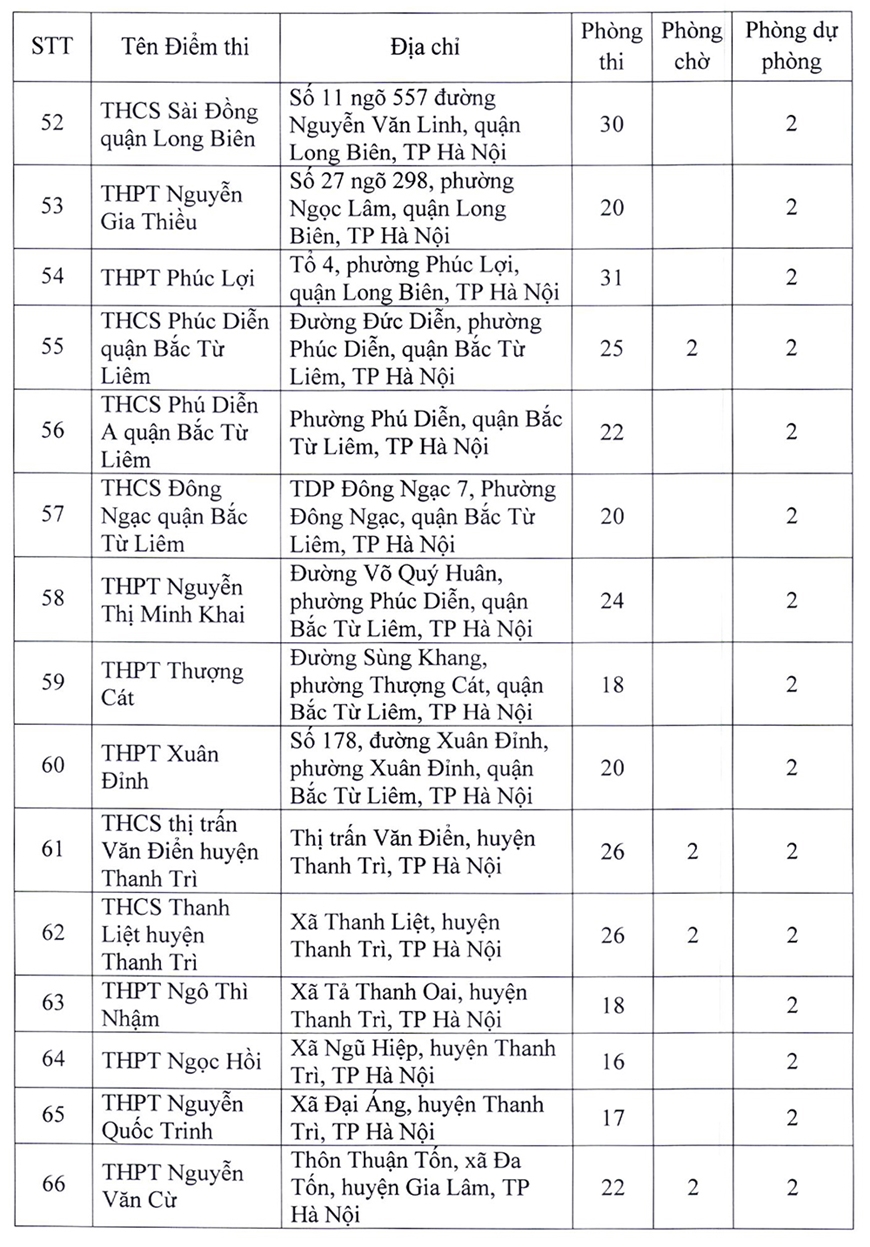 | STT | Tên Điểm thi | Địa chỉ | Phòng thi | Phòng chờ | Phòng dự phòng |
|---|---|---|---|---|---|
| 52 | THCS Sài Đồng quận Long Biên | Số 11 ngõ 557 đường Nguyễn Văn Linh, quận Long Biên, TP Hà Nội | 30 | | 2 |
| 53 | THPT Nguyễn Gia Thiều | Số 27 ngõ 298, phường Ngọc Lâm, quận Long Biên, TP Hà Nội | 20 | | 2 |
| 54 | THPT Phúc Lợi | Tổ 4, phường Phúc Lợi, quận Long Biên, TP Hà Nội | 31 | | 2 |
| 55 | THCS Phúc Diễn quận Bắc Từ Liêm | Đường Đức Diễn, phường Phúc Diễn, quận Bắc Từ Liêm, TP Hà Nội | 25 | 2 | 2 |
| 56 | THCS Phú Diễn A quận Bắc Từ Liêm | Phường Phú Diễn, quận Bắc Từ Liêm, TP Hà Nội | 22 | | 2 |
| 57 | THCS Đông Ngạc quận Bắc Từ Liêm | TDP Đông Ngạc 7, Phường Đông Ngạc, quận Bắc Từ Liêm, TP Hà Nội | 20 | | 2 |
| 58 | THPT Nguyễn Thị Minh Khai | Đường Võ Quý Huân, phường Phúc Diễn, quận Bắc Từ Liêm, TP Hà Nội | 24 | | 2 |
| 59 | THPT Thượng Cát | Đường Sùng Khang, phường Thượng Cát, quận Bắc Từ Liêm, TP Hà Nội | 18 | | 2 |
| 60 | THPT Xuân Đỉnh | Số 178, đường Xuân Đỉnh, phường Xuân Đỉnh, quận Bắc Từ Liêm, TP Hà Nội | 20 | | 2 |
| 61 | THCS thị trấn Văn Điển huyện Thanh Trì | Thị trấn Văn Điển, huyện Thanh Trì, TP Hà Nội | 26 | 2 | 2 |
| 62 | THCS Thanh Liệt huyện Thanh Trì | Xã Thanh Liệt, huyện Thanh Trì, TP Hà Nội | 26 | 2 | 2 |
| 63 | THPT Ngô Thì Nhậm | Xã Tả Thanh Oai, huyện Thanh Trì, TP Hà Nội | 18 | | 2 |
| 64 | THPT Ngọc Hồi | Xã Ngũ Hiệp, huyện Thanh Trì, TP Hà Nội | 16 | | 2 |
| 65 | THPT Nguyễn Quốc Trinh | Xã Đại Áng, huyện Thanh Trì, TP Hà Nội | 17 | | 2 |
| 66 | THPT Nguyễn Văn Cừ | Thôn Thuận Tốn, xã Đa Tốn, huyện Gia Lâm, TP Hà Nội | 22 | 2 | 2 |